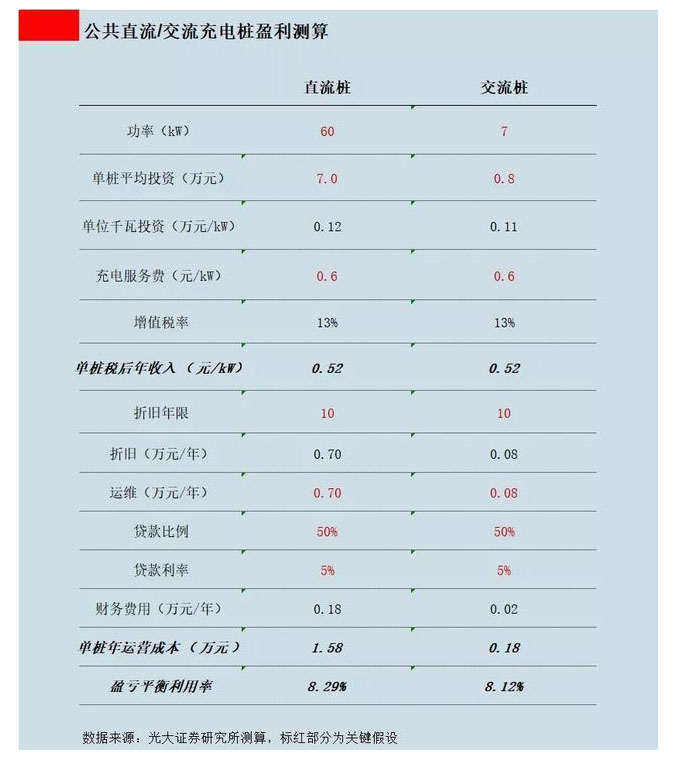 公共直流/交流充电桩盈利测算

| | 直流桩 | 交流桩 |
|---|---|---|
| 功率（kW） | 60 | 7 |
| 单桩平均投资（万元） | 7.0 | 0.8 |
| 单位千瓦投资（万元/kW） | 0.12 | 0.11 |
| 充电服务费（元/kW） | 0.6 | 0.6 |
| 增值税率 | 13% | 13% |
| 单桩税后年收入（元/kW） | 0.52 | 0.52 |
| 折旧年限 | 10 | 10 |
| 折旧（万元/年） | 0.70 | 0.08 |
| 运维（万元/年） | 0.70 | 0.08 |
| 贷款比例 | 50% | 50% |
| 贷款利率 | 5% | 5% |
| 财务费用（万元/年） | 0.18 | 0.02 |
| 单桩年运营成本（万元） | 1.58 | 0.18 |
| 盈亏平衡利用率 | 8.29% | 8.12% |

数据来源：光大证券研究所测算，标红部分为关键假设